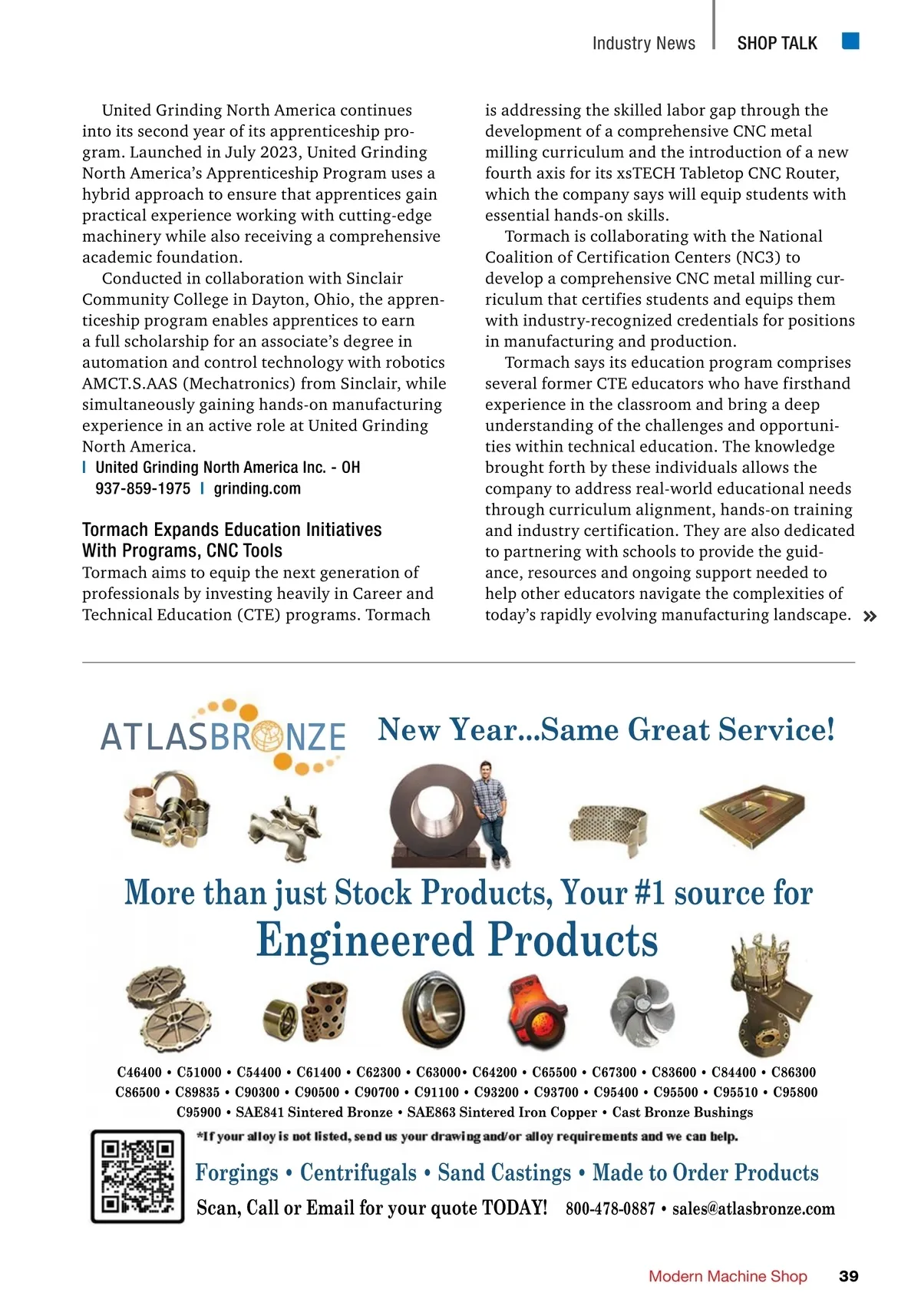 Industry News | SHOP TALK

United Grinding North America continues into its second year of its apprenticeship program. Launched in July 2023, United Grinding North America's Apprenticeship Program uses a hybrid approach to ensure that apprentices gain practical experience working with cutting-edge machinery while also receiving a comprehensive academic foundation.

Conducted in collaboration with Sinclair Community College in Dayton, Ohio, the apprenticeship program enables apprentices to earn a full scholarship for an associate's degree in automation and control technology with robotics AMCT.S.AAS (Mechatronics) from Sinclair, while simultaneously gaining hands-on manufacturing experience in an active role at United Grinding North America.

| United Grinding North America Inc. - OH 937-859-1975 | grinding.com

Tormach Expands Education Initiatives With Programs, CNC Tools

Tormach aims to equip the next generation of professionals by investing heavily in Career and Technical Education (CTE) programs. Tormach is addressing the skilled labor gap through the development of a comprehensive CNC metal milling curriculum and the introduction of a new fourth axis for its xsTECH Tabletop CNC Router, which the company says will equip students with essential hands-on skills.

Tormach is collaborating with the National Coalition of Certification Centers (NC3) to develop a comprehensive CNC metal milling curriculum that certifies students and equips them with industry-recognized credentials for positions in manufacturing and production.

Tormach says its education program comprises several former CTE educators who have firsthand experience in the classroom and bring a deep understanding of the challenges and opportunities within technical education. The knowledge brought forth by these individuals allows the company to address real-world educational needs through curriculum alignment, hands-on training and industry certification. They are also dedicated to partnering with schools to provide the guidance, resources and ongoing support needed to help other educators navigate the complexities of today's rapidly evolving manufacturing landscape. »

ATLASBRONZE

New Year...Same Great Service!

More than just Stock Products, Your #1 source for Engineered Products

C46400 • C51000 • C54400 • C61400 • C62300 • C63000• C64200 • C65500 • C67300 • C83600 • C84400 • C86300 C86500 • C89835 • C90300 • C90500 • C90700 • C91100 • C93200 • C93700 • C95400 • C95500 • C95510 • C95800 C95900 • SAE841 Sintered Bronze • SAE863 Sintered Iron Copper • Cast Bronze Bushings

*If your alloy is not listed, send us your drawing and/or alloy requirements and we can help.

Forgings • Centrifugals • Sand Castings • Made to Order Products

Scan, Call or Email for your quote TODAY! 800-478-0887 • sales@atlasbronze.com

Modern Machine Shop 39